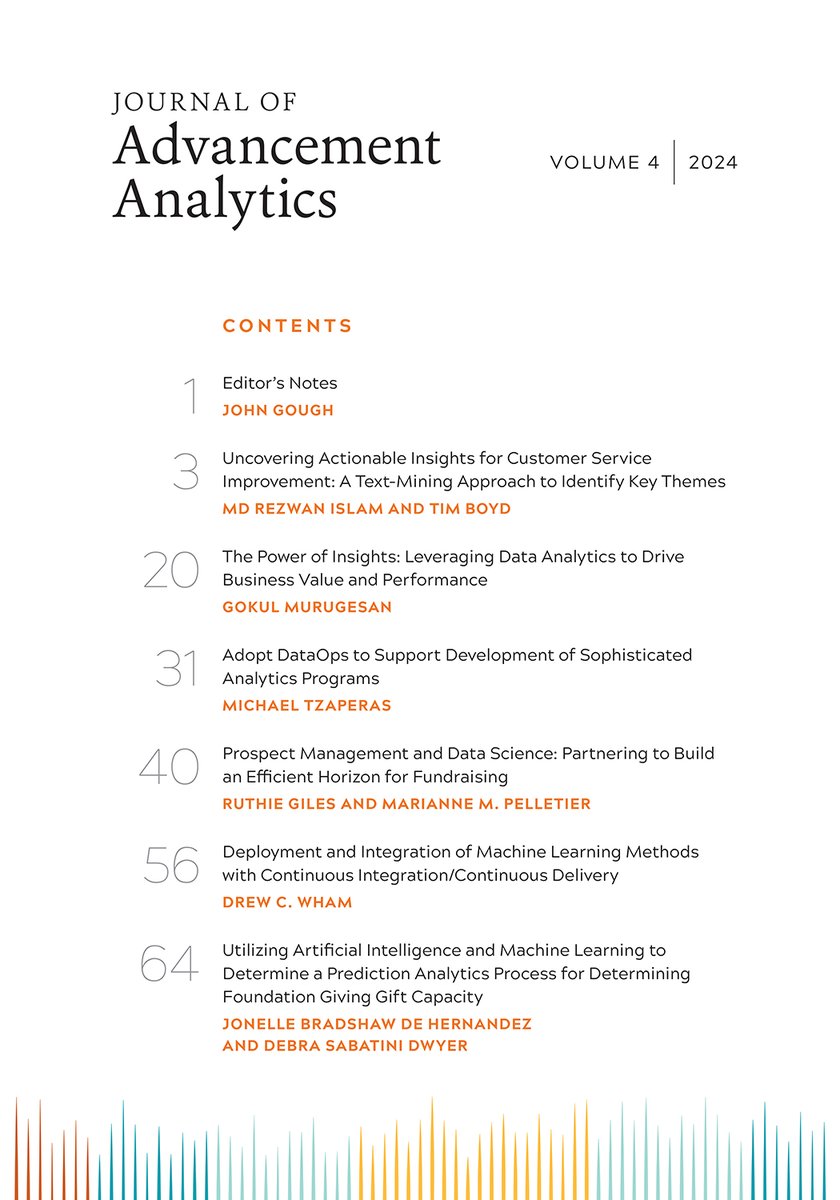 JOURNAL OF
Advancement
Analytics

VOLUME 4 | 2024

CONTENTS

1 Editor's Notes
JOHN GOUGH

3 Uncovering Actionable Insights for Customer Service Improvement: A Text-Mining Approach to Identify Key Themes
MD REZWAN ISLAM AND TIM BOYD

20 The Power of Insights: Leveraging Data Analytics to Drive Business Value and Performance
GOKUL MURUGESAN

31 Adopt DataOps to Support Development of Sophisticated Analytics Programs
MICHAEL TZAPERAS

40 Prospect Management and Data Science: Partnering to Build an Efficient Horizon for Fundraising
RUTHIE GILES AND MARIANNE M. PELLETIER

56 Deployment and Integration of Machine Learning Methods with Continuous Integration/Continuous Delivery
DREW C. WHAM

64 Utilizing Artificial Intelligence and Machine Learning to Determine a Prediction Analytics Process for Determining Foundation Giving Gift Capacity
JONELLE BRADSHAW DE HERNANDEZ AND DEBRA SABATINI DWYER